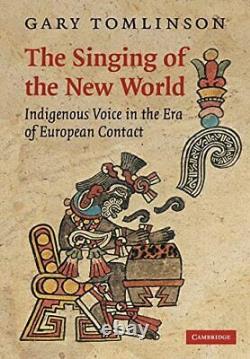 GARY TOMLINSON

The Singing of the New World

Indigenous Voice in the Era of European Contact

ebay

CAMBRIDGE